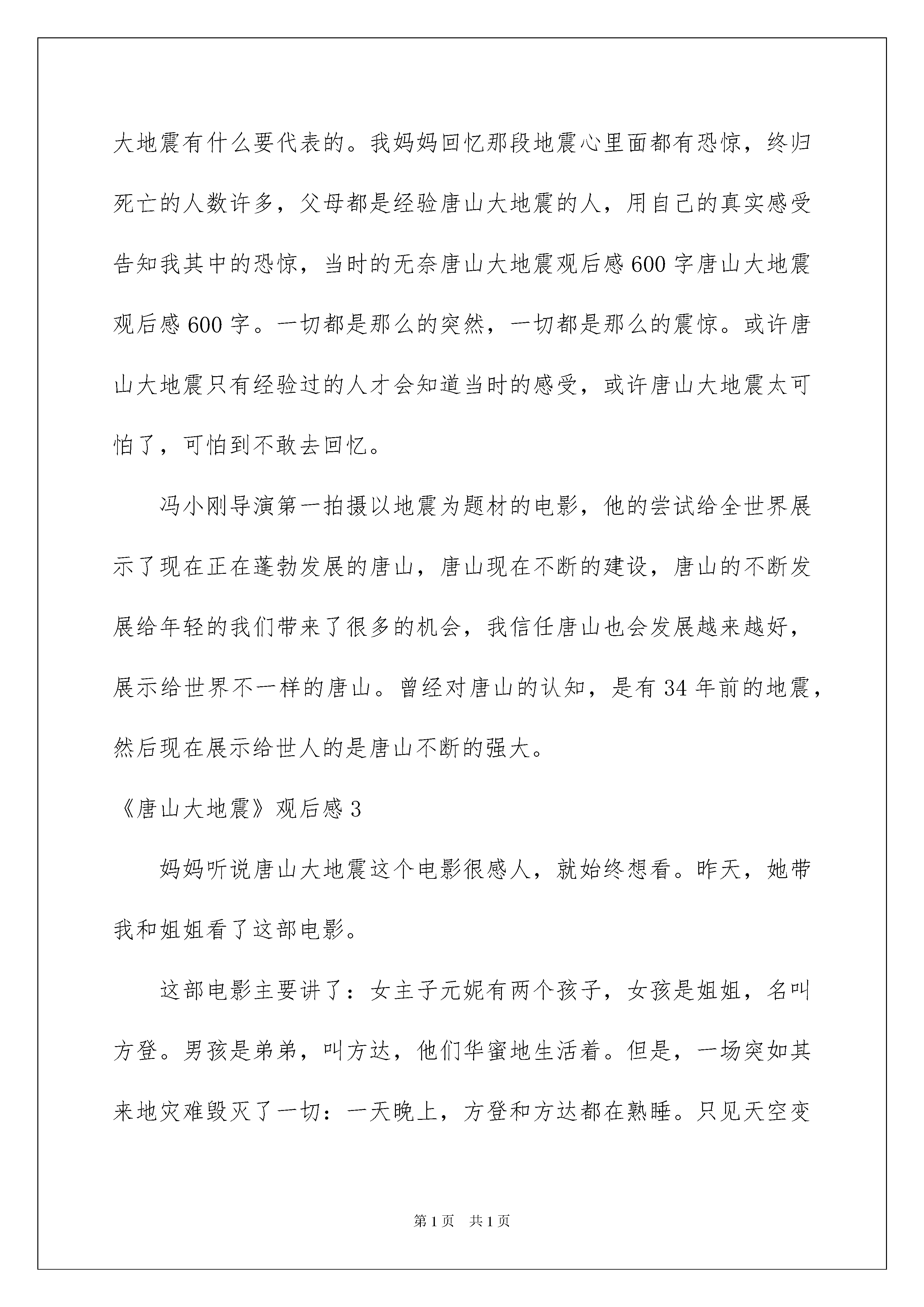 大地震有什么要代表的。我妈妈回忆那段地震心里面都有恐惊，终归死亡的人数许多，父母都是经验唐山大地震的人，用自己的真实感受告知我其中的恐惊，当时的无奈唐山大地震观后感600字唐山大地震观后感600字。一切都是那么的突然，一切都是那么的震惊。或许唐山大地震只有经验过的人才会知道当时的感受，或许唐山大地震太可怕了，可怕到不敢去回忆。

冯小刚导演第一拍摄以地震为题材的电影，他的尝试给全世界展示了现在正在蓬勃发展的唐山，唐山现在不断的建设，唐山的不断发展给年轻的我们带来了很多的机会，我信任唐山也会发展越来越好，展示给世界不一样的唐山。曾经对唐山的认知，是有34年前的地震，然后现在展示给世人的是唐山不断的强大。

《唐山大地震》观后感3

妈妈听说唐山大地震这个电影很感人，就始终想看。昨天，她带我和姐姐看了这部电影。

这部电影主要讲了：女主子元妮有两个孩子，女孩是姐姐，名叫方登。男孩是弟弟，叫方达，他们华蜜地生活着。但是，一场突如其来地灾难毁灭了一切：一天晚上，方登和方达都在熟睡。只见天空变

第1页　共1页